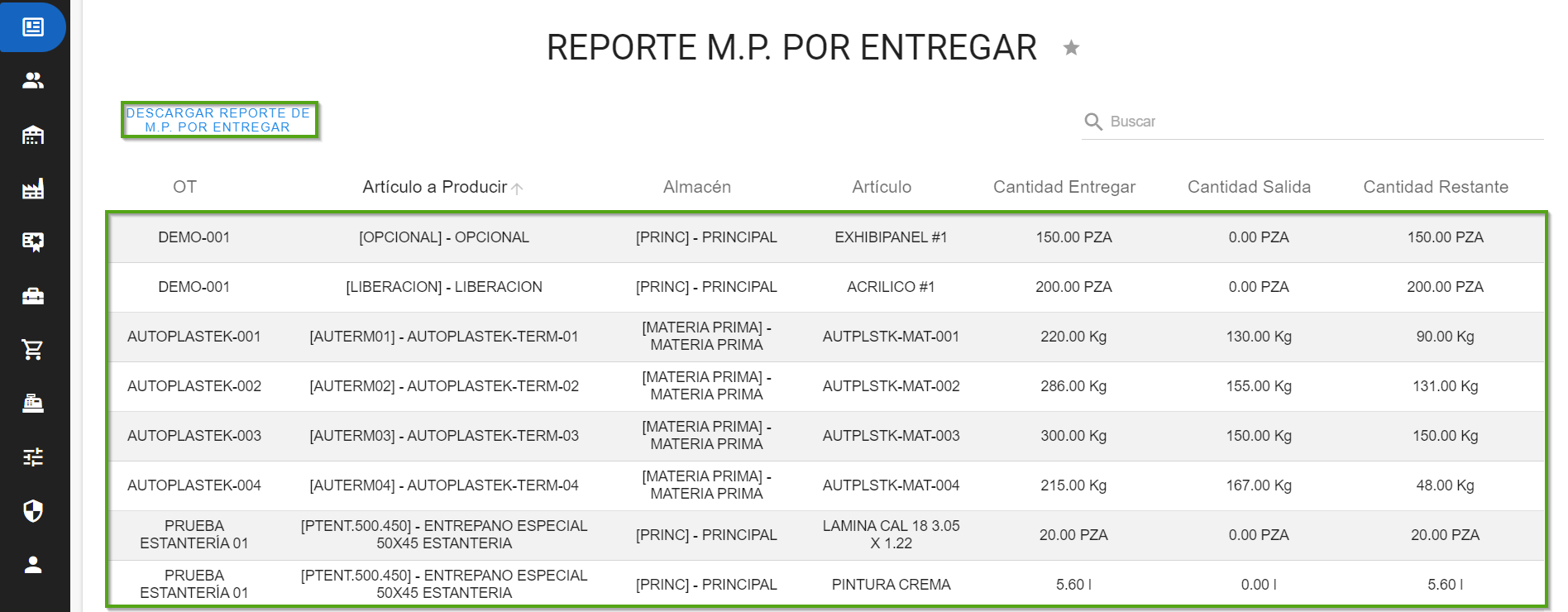 REPORTE M.P. POR ENTREGAR

DESCARGAR REPORTE DE M.P. POR ENTREGAR

Buscar

| OT | Artículo a Producir | Almacén | Artículo | Cantidad Entregar | Cantidad Salida | Cantidad Restante |
|---|---|---|---|---|---|---|
| DEMO-001 | [OPCIONAL] - OPCIONAL | [PRINC] - PRINCIPAL | EXHIBIPANEL #1 | 150.00 PZA | 0.00 PZA | 150.00 PZA |
| DEMO-001 | [LIBERACION] - LIBERACION | [PRINC] - PRINCIPAL | ACRILICO #1 | 200.00 PZA | 0.00 PZA | 200.00 PZA |
| AUTOPLASTEK-001 | [AUTERM01] - AUTOPLASTEK-TERM-01 | [MATERIA PRIMA] - MATERIA PRIMA | AUTPLSTK-MAT-001 | 220.00 Kg | 130.00 Kg | 90.00 Kg |
| AUTOPLASTEK-002 | [AUTERM02] - AUTOPLASTEK-TERM-02 | [MATERIA PRIMA] - MATERIA PRIMA | AUTPLSTK-MAT-002 | 286.00 Kg | 155.00 Kg | 131.00 Kg |
| AUTOPLASTEK-003 | [AUTERM03] - AUTOPLASTEK-TERM-03 | [MATERIA PRIMA] - MATERIA PRIMA | AUTPLSTK-MAT-003 | 300.00 Kg | 150.00 Kg | 150.00 Kg |
| AUTOPLASTEK-004 | [AUTERM04] - AUTOPLASTEK-TERM-04 | [MATERIA PRIMA] - MATERIA PRIMA | AUTPLSTK-MAT-004 | 215.00 Kg | 167.00 Kg | 48.00 Kg |
| PRUEBA ESTANTERÍA 01 | [PTENT.500.450] - ENTREPANO ESPECIAL 50X45 ESTANTERIA | [PRINC] - PRINCIPAL | LAMINA CAL 18 3.05 X 1.22 | 20.00 PZA | 0.00 PZA | 20.00 PZA |
| PRUEBA ESTANTERÍA 01 | [PTENT.500.450] - ENTREPANO ESPECIAL 50X45 ESTANTERIA | [PRINC] - PRINCIPAL | PINTURA CREMA | 5.60 l | 0.00 l | 5.60 l |